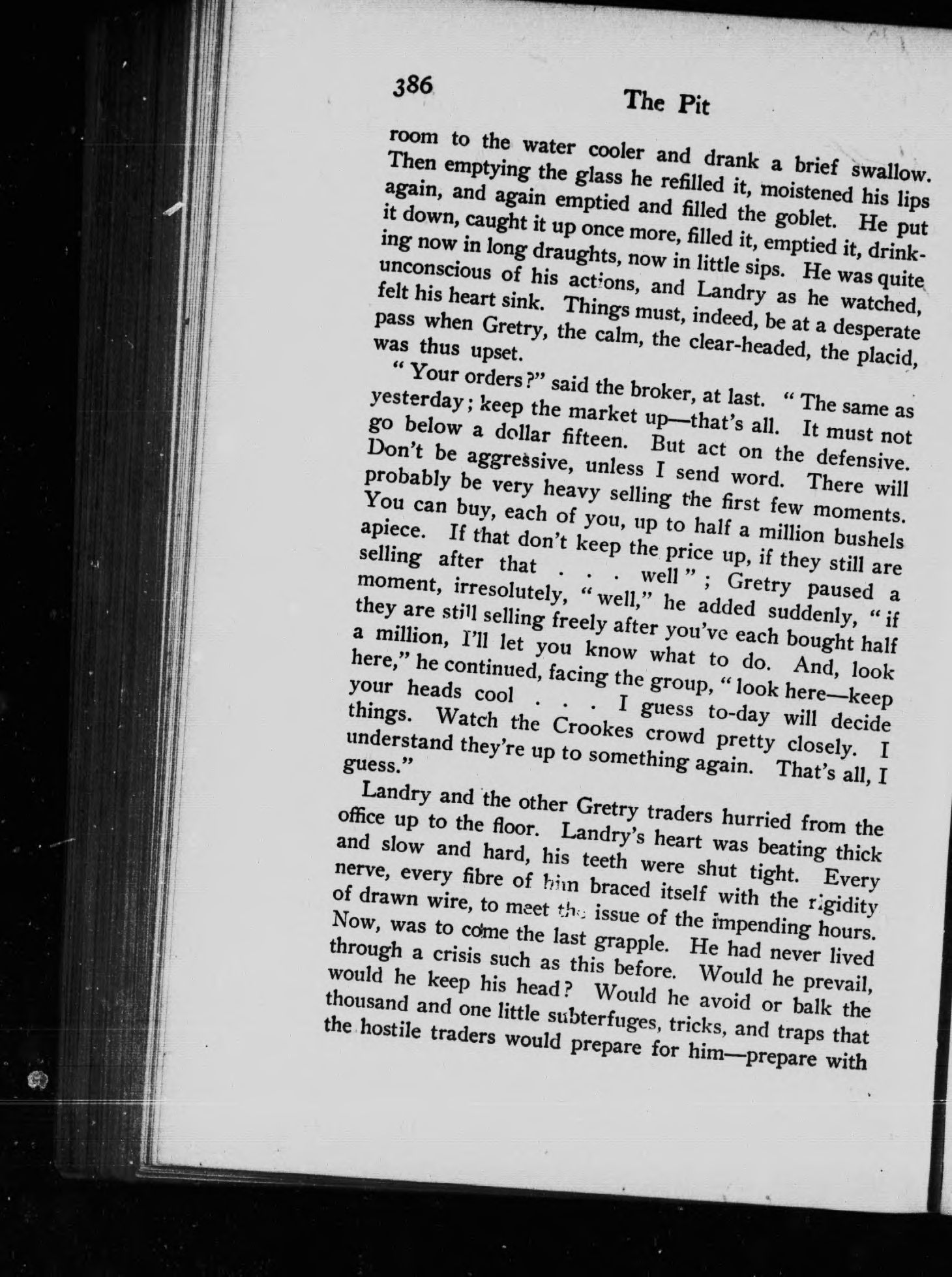 386

The Pit

room to the water cooler and drank a brief swallow. Then emptying the glass he refilled it, moistened his lips again, and again emptied and filled the goblet. He put it down, caught it up once more, filled it, emptied it, drinking now in long draughts, now in little sips. He was quite unconscious of his actions, and Landry as he watched, felt his heart sink. Things must, indeed, be at a desperate pass when Gretry, the calm, the clear-headed, the placid, was thus upset.

"Your orders?" said the broker, at last. "The same as yesterday; keep the market up—that's all. It must not go below a dollar fifteen. But act on the defensive. Don't be aggressive, unless I send word. There will probably be very heavy selling the first few moments. You can buy, each of you, up to half a million bushels apiece. If that don't keep the price up, if they still are selling after that . . . well"; Gretry paused a moment, irresolutely, "well," he added suddenly, "if they are still selling freely after you've each bought half a million, I'll let you know what to do. And, look here," he continued, facing the group, "look here—keep your heads cool . . . I guess to-day will decide things. Watch the Crookes crowd pretty closely. I understand they're up to something again. That's all, I guess."

Landry and the other Gretry traders hurried from the office up to the floor. Landry's heart was beating thick and slow and hard, his teeth were shut tight. Every nerve, every fibre of him braced itself with the rigidity of drawn wire, to meet the issue of the impending hours. Now, was to come the last grapple. He had never lived through a crisis such as this before. Would he prevail, would he keep his head? Would he avoid or balk the thousand and one little subterfuges, tricks, and traps that the hostile traders would prepare for him—prepare with